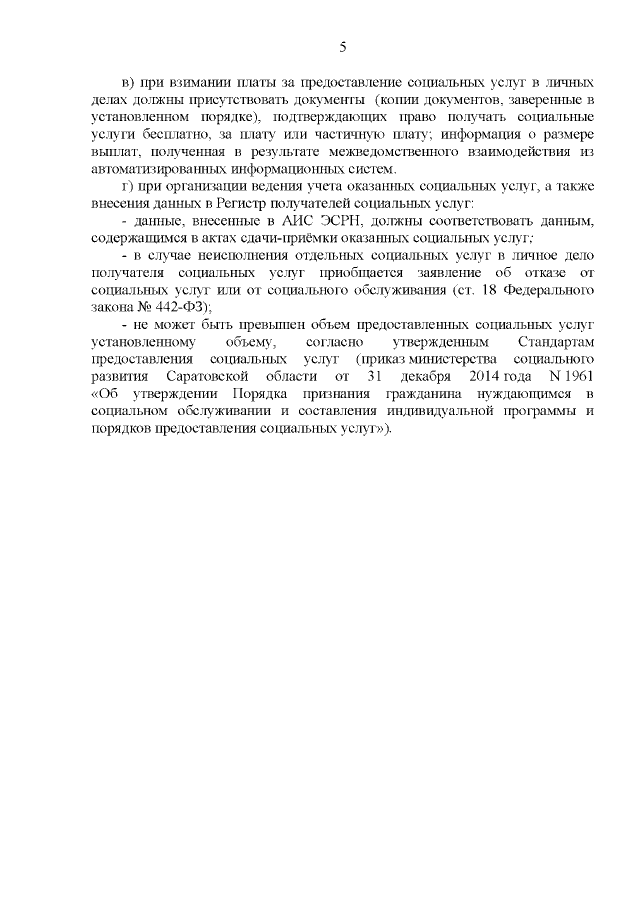 5

в) при взимании платы за предоставление социальных услуг в личных делах должны присутствовать документы (копии документов, заверенные в установленном порядке), подтверждающих право получать социальные услуги бесплатно, за плату или частичную плату; информация о размере выплат, полученная в результате межведомственного взаимодействия из автоматизированных информационных систем.

г) при организации ведения учета оказанных социальных услуг, а также внесения данных в Регистр получателей социальных услуг:

- данные, внесенные в АИС ЭСРН, должны соответствовать данным, содержащимся в актах сдачи-приёмки оказанных социальных услуг;

- в случае неисполнения отдельных социальных услуг в личное дело получателя социальных услуг приобщается заявление об отказе от социальных услуг или от социального обслуживания (ст. 18 Федерального закона № 442-ФЗ);

- не может быть превышен объем предоставленных социальных услуг установленному объему, согласно утвержденным Стандартам предоставления социальных услуг (приказ министерства социального развития Саратовской области от 31 декабря 2014 года N 1961 «Об утверждении Порядка признания гражданина нуждающимся в социальном обслуживании и составления индивидуальной программы и порядков предоставления социальных услуг»).